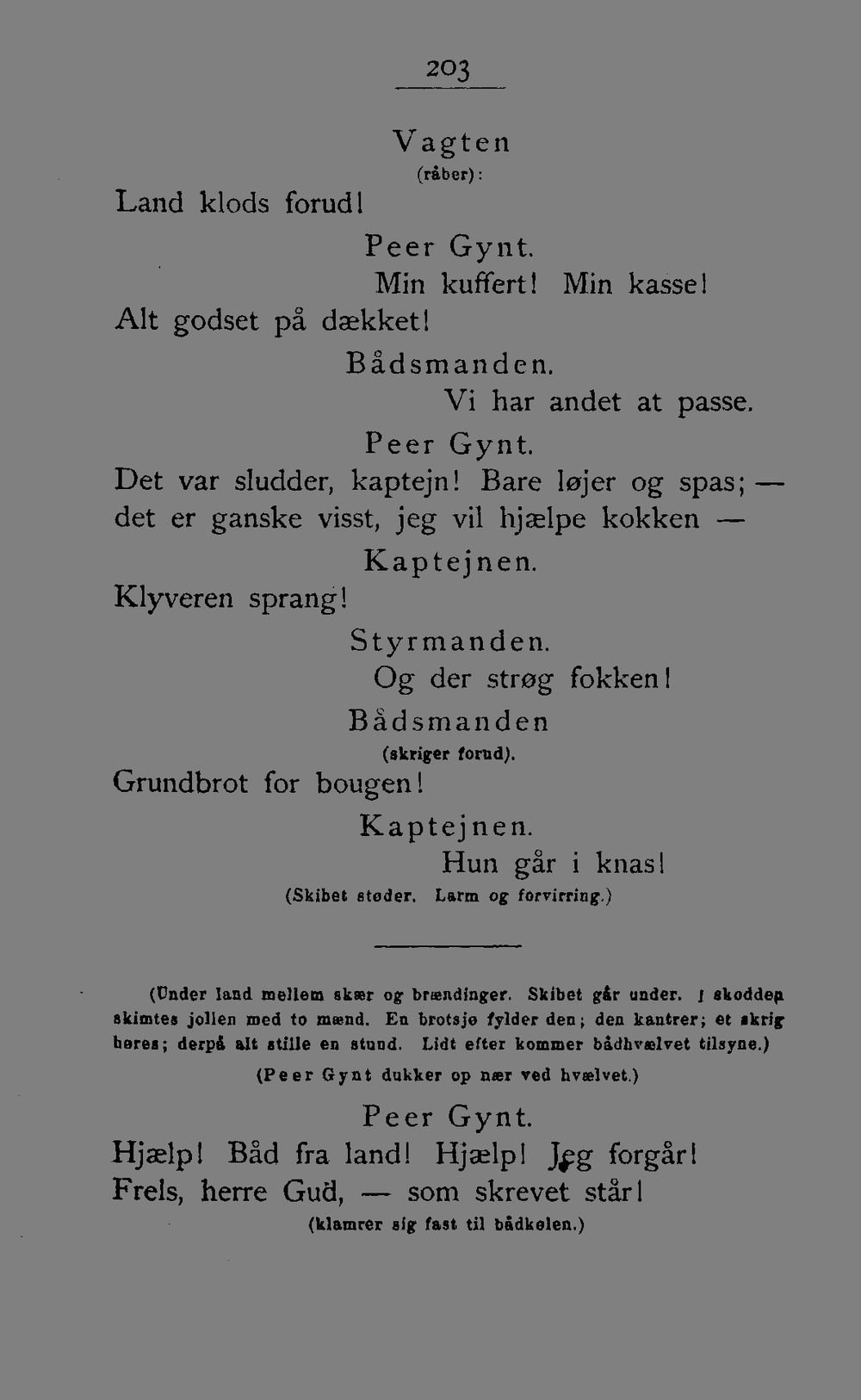 203

Vagten
(råber):

Land klods forud!

Peer Gynt.

Min kuffert! Min kasse!

Alt godset på dækket!

Bådsmanden.

Vi har andet at passe.

Peer Gynt.

Det var sludder, kaptejn! Bare løjer og spas; —
det er ganske visst, jeg vil hjælpe kokken —

Kaptejnen.

Klyveren sprang!

Styrmanden.

Og der strøg fokken!

Bådsmanden
(skriger forud).

Grundbrot for bougen!

Kaptejnen.

Hun går i knas!

(Skibet støder. Larm og forvirring.)

(Under land mellem skær og brændinger. Skibet går under. I skodden skimtes jollen med to mænd. En brotsjø fylder den; den kantrer; et skrig høres; derpå alt stille en stund. Lidt efter kommer bådhvælvet tilsyne.)

(Peer Gynt dukker op nær ved hvælvet.)

Peer Gynt.

Hjælp! Båd fra land! Hjælp! Jeg forgår!
Frels, herre Gud, — som skrevet står!
(klamrer sig fast til bådkølen.)